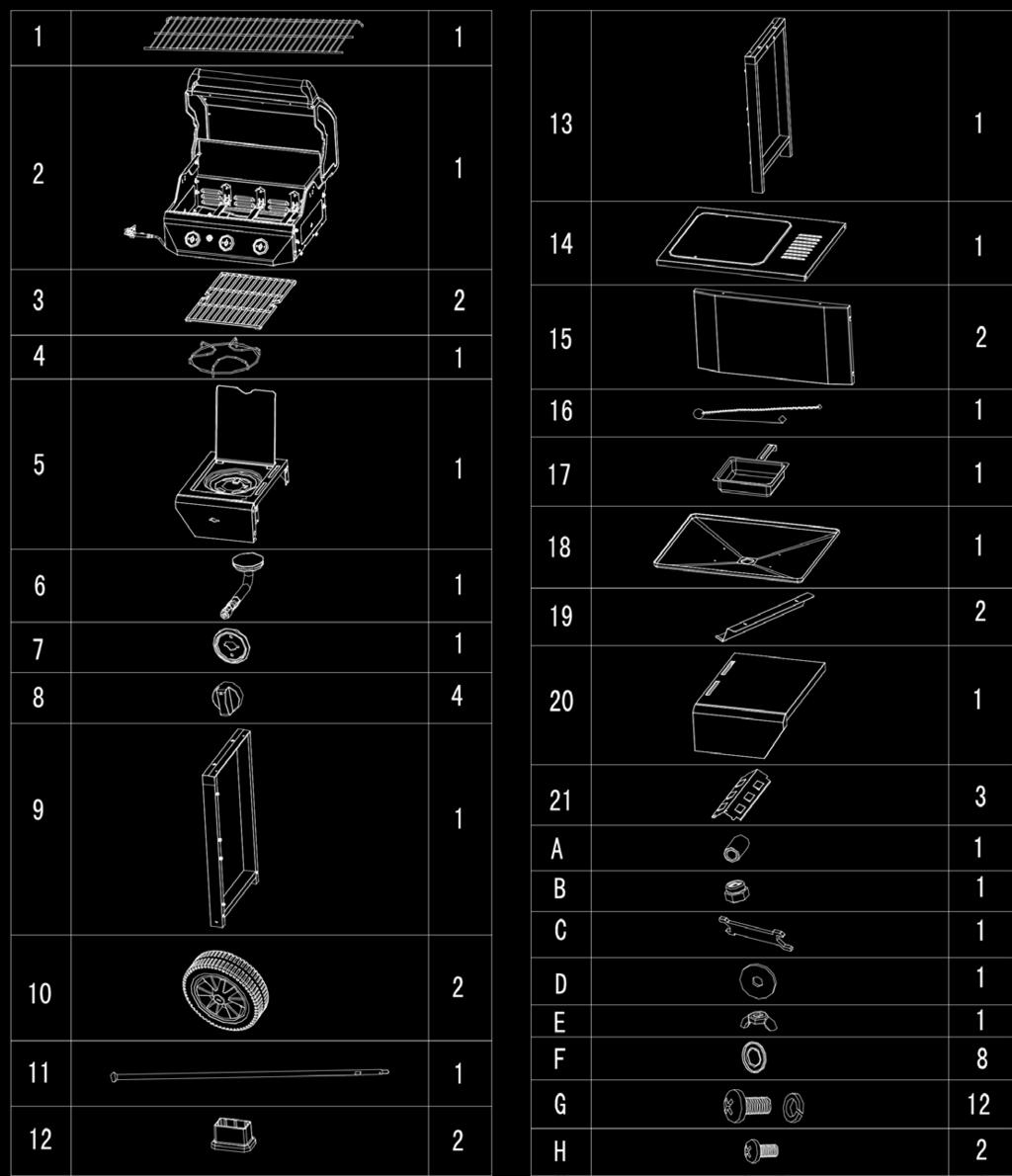 | 1 |  | 1 |
|---|---|---|
| 2 |  | 1 |
| 3 |  | 2 |
| 4 |  | 1 |
| 5 |  | 1 |
| 6 |  | 1 |
| 7 |  | 1 |
| 8 |  | 4 |
| 9 |  | 1 |
| 10 |  | 2 |
| 11 |  | 1 |
| 12 |  | 2 |

| 13 |  | 1 |
|---|---|---|
| 14 |  | 1 |
| 15 |  | 2 |
| 16 |  | 1 |
| 17 |  | 1 |
| 18 |  | 1 |
| 19 |  | 2 |
| 20 |  | 1 |
| 21 |  | 3 |
| A |  | 1 |
| B |  | 1 |
| C |  | 1 |
| D |  | 1 |
| E |  | 1 |
| F |  | 8 |
| G |  | 12 |
| H |  | 2 |